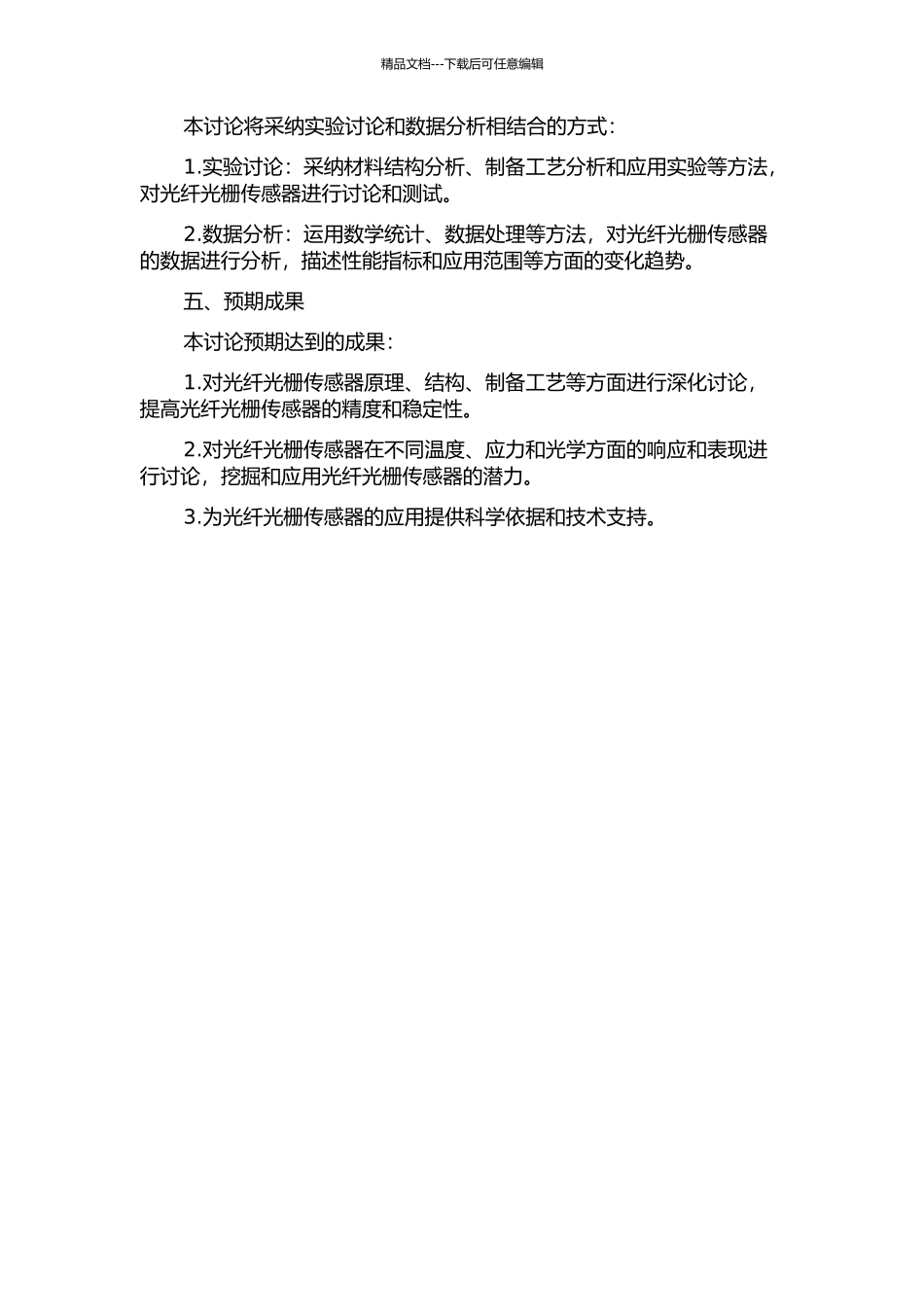 精品文档---下载后可任意编辑

本讨论将采纳实验讨论和数据分析相结合的方式：

1.实验讨论：采纳材料结构分析、制备工艺分析和应用实验等方法，对光纤光栅传感器进行讨论和测试。

2.数据分析：运用数学统计、数据处理等方法，对光纤光栅传感器的数据进行分析，描述性能指标和应用范围等方面的变化趋势。

五、预期成果

本讨论预期达到的成果：

1.对光纤光栅传感器原理、结构、制备工艺等方面进行深化讨论，提高光纤光栅传感器的精度和稳定性。

2.对光纤光栅传感器在不同温度、应力和光学方面的响应和表现进行讨论，挖掘和应用光纤光栅传感器的潜力。

3.为光纤光栅传感器的应用提供科学依据和技术支持。